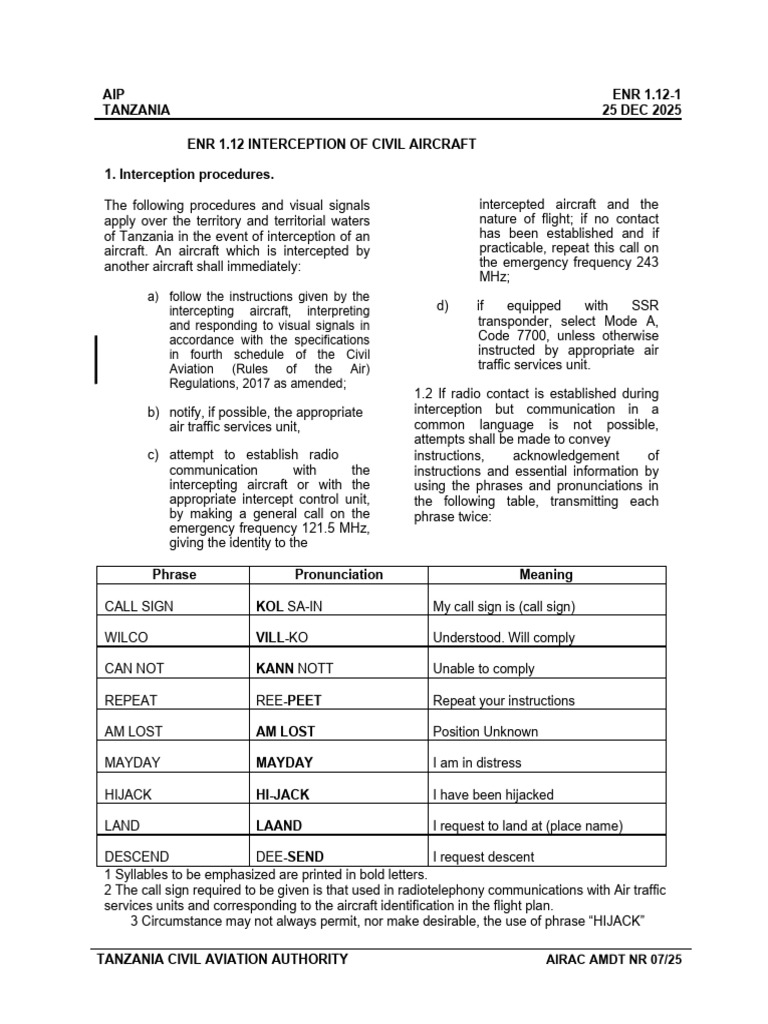 AIP
TANZANIA

ENR 1.12-1
25 DEC 2025

ENR 1.12 INTERCEPTION OF CIVIL AIRCRAFT

1. Interception procedures.

The following procedures and visual signals apply over the territory and territorial waters of Tanzania in the event of interception of an aircraft. An aircraft which is intercepted by another aircraft shall immediately:

a) follow the instructions given by the intercepting aircraft, interpreting and responding to visual signals in accordance with the specifications in fourth schedule of the Civil Aviation (Rules of the Air) Regulations, 2017 as amended;

b) notify, if possible, the appropriate air traffic services unit,

c) attempt to establish radio communication with the intercepting aircraft or with the appropriate intercept control unit, by making a general call on the emergency frequency 121.5 MHz, giving the identity to the intercepted aircraft and the nature of flight; if no contact has been established and if practicable, repeat this call on the emergency frequency 243 MHz;

d) if equipped with SSR transponder, select Mode A, Code 7700, unless otherwise instructed by appropriate air traffic services unit.

1.2 If radio contact is established during interception but communication in a common language is not possible, attempts shall be made to convey instructions, acknowledgement of instructions and essential information by using the phrases and pronunciations in the following table, transmitting each phrase twice:

| Phrase | Pronunciation | Meaning |
|---|---|---|
| CALL SIGN | KOL SA-IN | My call sign is (call sign) |
| WILCO | VILL-KO | Understood. Will comply |
| CAN NOT | KANN NOTT | Unable to comply |
| REPEAT | REE-PEET | Repeat your instructions |
| AM LOST | AM LOST | Position Unknown |
| MAYDAY | MAYDAY | I am in distress |
| HIJACK | HI-JACK | I have been hijacked |
| LAND | LAAND | I request to land at (place name) |
| DESCEND | DEE-SEND | I request descent |

1 Syllables to be emphasized are printed in bold letters.
2 The call sign required to be given is that used in radiotelephony communications with Air traffic services units and corresponding to the aircraft identification in the flight plan.
3 Circumstance may not always permit, nor make desirable, the use of phrase "HIJACK"

TANZANIA CIVIL AVIATION AUTHORITY

AIRAC AMDT NR 07/25